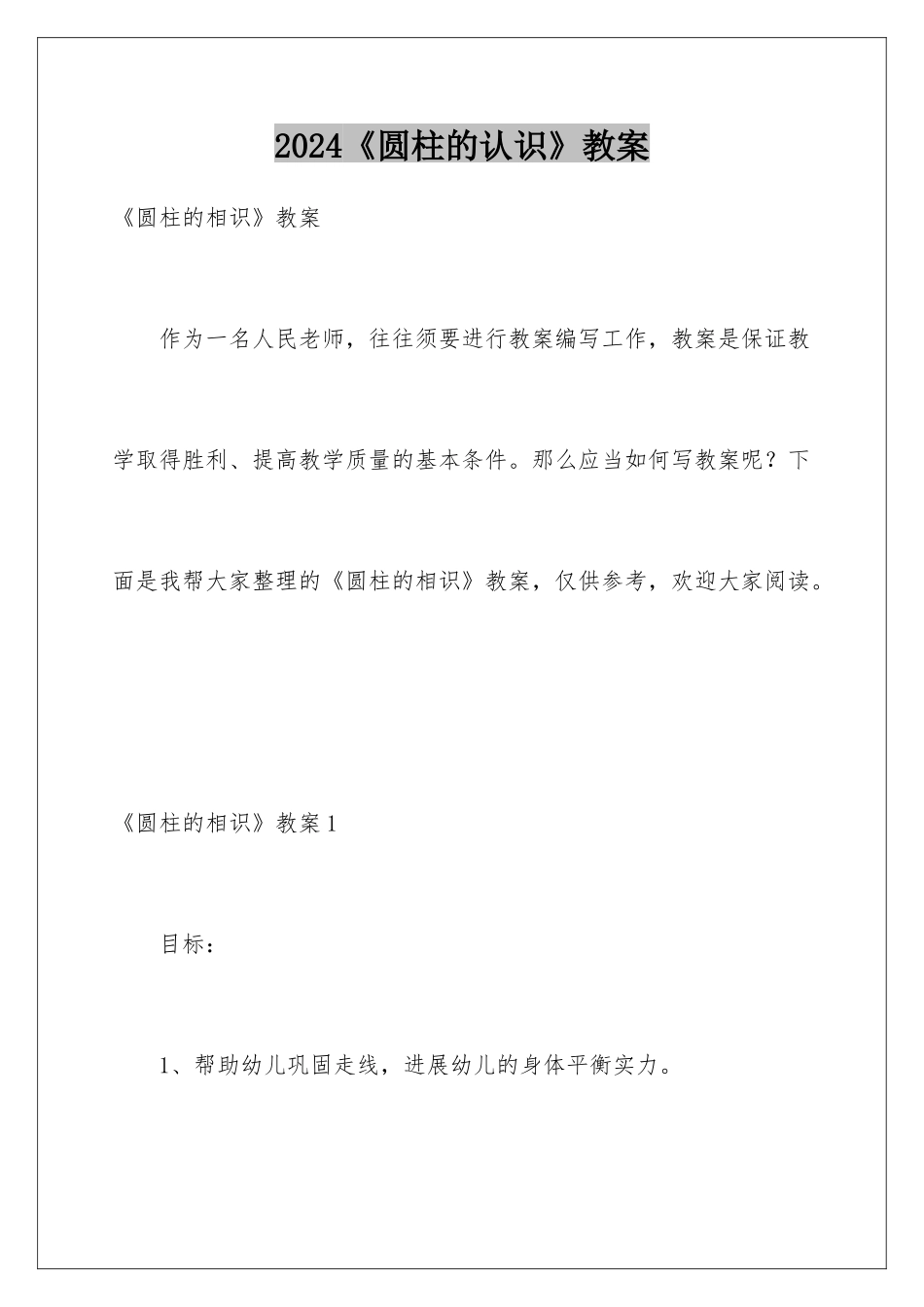 2024《圆柱的认识》教案

《圆柱的相识》教案

作为一名人民老师，往往须要进行教案编写工作，教案是保证教学取得胜利、提高教学质量的基本条件。那么应当如何写教案呢？下面是我帮大家整理的《圆柱的相识》教案，仅供参考，欢迎大家阅读。

《圆柱的相识》教案1

目标：

1、帮助幼儿巩固走线，进展幼儿的身体平衡实力。